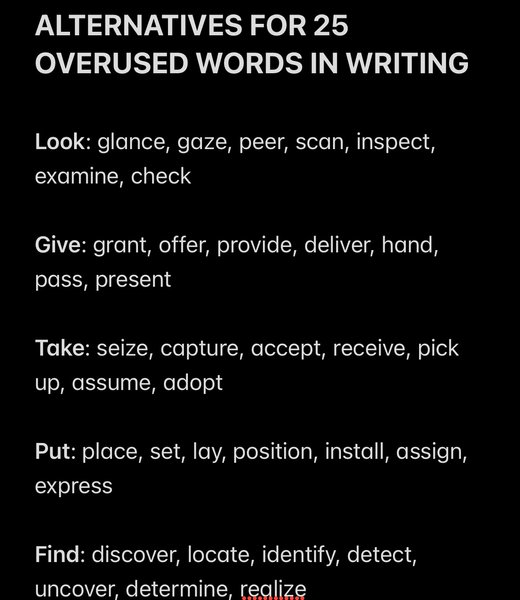 ALTERNATIVES FOR 25 OVERUSED WORDS IN WRITING

Look: glance, gaze, peer, scan, inspect, examine, check

Give: grant, offer, provide, deliver, hand, pass, present

Take: seize, capture, accept, receive, pick up, assume, adopt

Put: place, set, lay, position, install, assign, express

Find: discover, locate, identify, detect, uncover, determine, realize